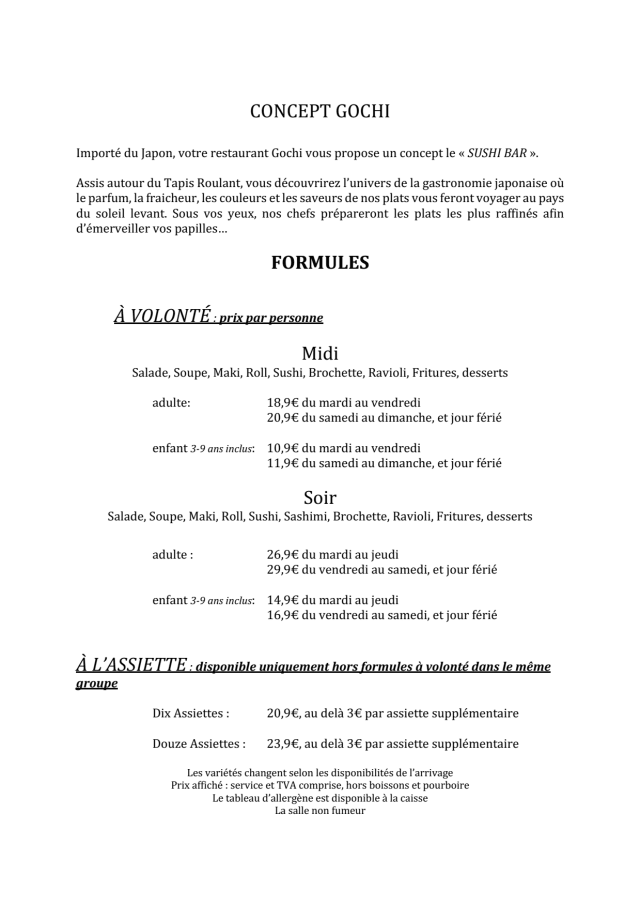 CONCEPT GOCHI

Importé du Japon, votre restaurant Gochi vous propose un concept le « SUSHI BAR ».

Assis autour du Tapis Roulant, vous découvrirez l'univers de la gastronomie japonaise où le parfum, la fraicheur, les couleurs et les saveurs de nos plats vous feront voyager au pays du soleil levant. Sous vos yeux, nos chefs prépareront les plats les plus raffinés afin d'émerveiller vos papilles…

FORMULES

À VOLONTÉ : prix par personne

Midi
Salade, Soupe, Maki, Roll, Sushi, Brochette, Ravioli, Fritures, desserts

adulte: 18,9€ du mardi au vendredi
20,9€ du samedi au dimanche, et jour férié

enfant 3-9 ans inclus: 10,9€ du mardi au vendredi
11,9€ du samedi au dimanche, et jour férié

Soir
Salade, Soupe, Maki, Roll, Sushi, Sashimi, Brochette, Ravioli, Fritures, desserts

adulte : 26,9€ du mardi au jeudi
29,9€ du vendredi au samedi, et jour férié

enfant 3-9 ans inclus: 14,9€ du mardi au jeudi
16,9€ du vendredi au samedi, et jour férié

À L'ASSIETTE : disponible uniquement hors formules à volonté dans le même groupe

Dix Assiettes : 20,9€, au delà 3€ par assiette supplémentaire

Douze Assiettes : 23,9€, au delà 3€ par assiette supplémentaire

Les variétés changent selon les disponibilités de l'arrivage
Prix affiché : service et TVA comprise, hors boissons et pourboire
Le tableau d'allergène est disponible à la caisse
La salle non fumeur